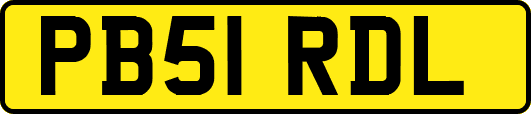 PB51 RDL